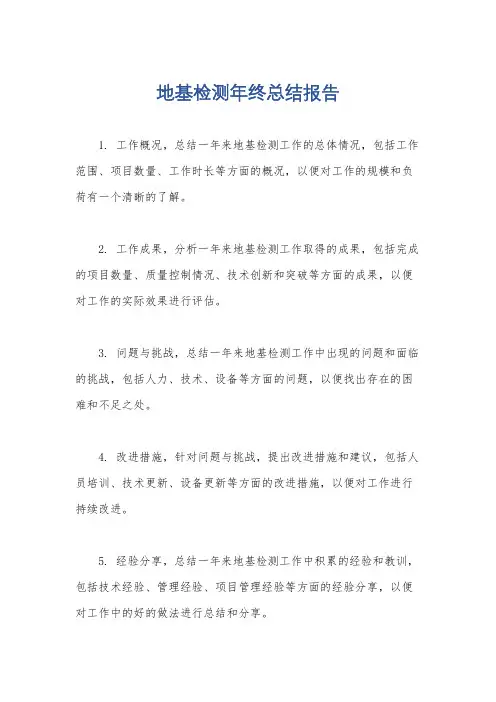 地基检测年终总结报告

1. 工作概况，总结一年来地基检测工作的总体情况，包括工作范围、项目数量、工作时长等方面的概况，以便对工作的规模和负荷有一个清晰的了解。

2. 工作成果，分析一年来地基检测工作取得的成果，包括完成的项目数量、质量控制情况、技术创新和突破等方面的成果，以便对工作的实际效果进行评估。

3. 问题与挑战，总结一年来地基检测工作中出现的问题和面临的挑战，包括人力、技术、设备等方面的问题，以便找出存在的困难和不足之处。

4. 改进措施，针对问题与挑战，提出改进措施和建议，包括人员培训、技术更新、设备更新等方面的改进措施，以便对工作进行持续改进。

5. 经验分享，总结一年来地基检测工作中积累的经验和教训，包括技术经验、管理经验、项目管理经验等方面的经验分享，以便对工作中的好的做法进行总结和分享。